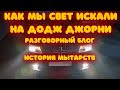 КАК МЫ СВЕТ ИСКАЛИ НА ДОДЖ ДЖОРНИ

РАЗГОВОРНЫЙ БЛОГ

ИСТОРИЯ МЫТАРСТВ